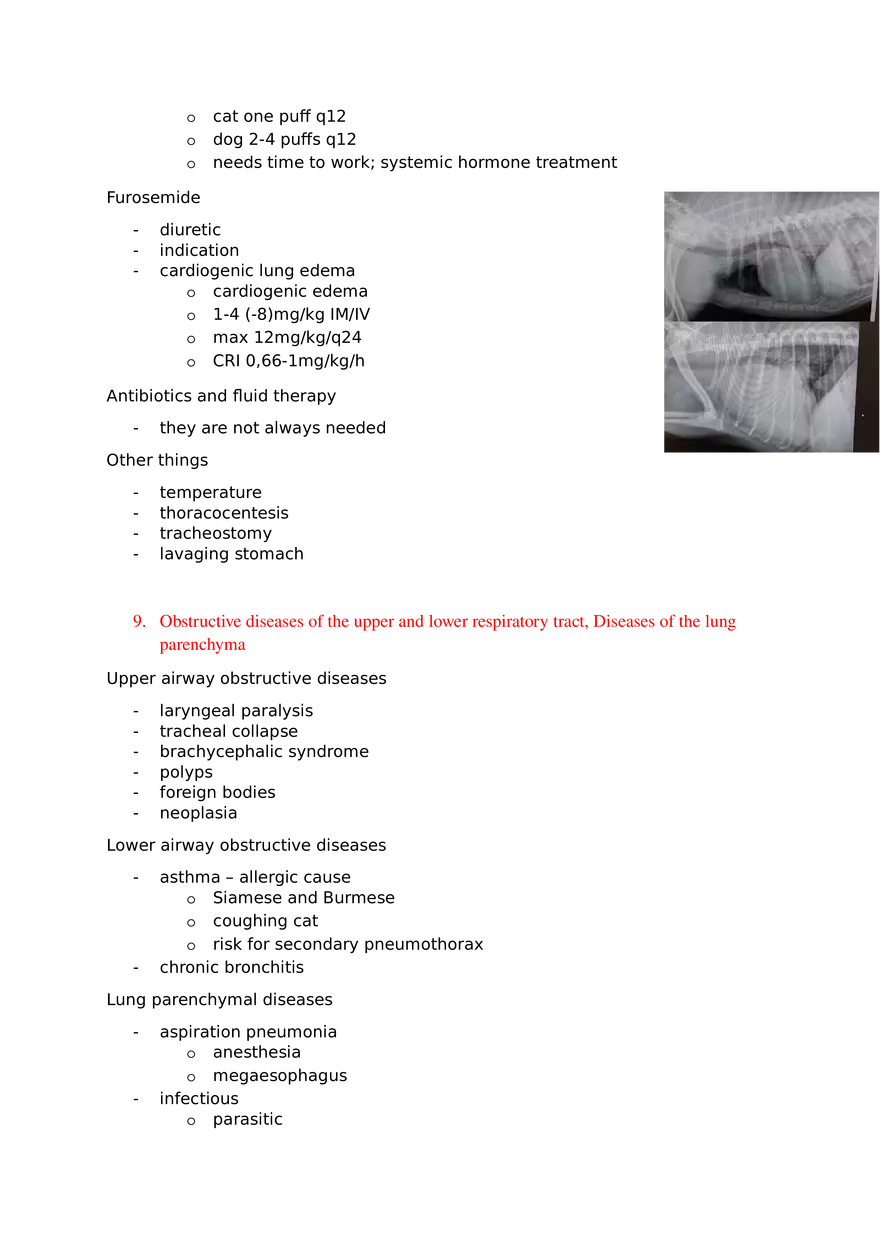 o cat one puff q12
o dog 2-4 puffs q12
o needs time to work; systemic hormone treatment

Furosemide

- diuretic
- indication
- cardiogenic lung edema
o cardiogenic edema
o 1-4 (-8)mg/kg IM/IV
o max 12mg/kg/q24
o CRI 0,66-1mg/kg/h

Antibiotics and fluid therapy

- they are not always needed

Other things

- temperature
- thoracocentesis
- tracheostomy
- lavaging stomach

9. Obstructive diseases of the upper and lower respiratory tract, Diseases of the lung parenchyma

Upper airway obstructive diseases

- laryngeal paralysis
- tracheal collapse
- brachycephalic syndrome
- polyps
- foreign bodies
- neoplasia

Lower airway obstructive diseases

- asthma – allergic cause
o Siamese and Burmese
o coughing cat
o risk for secondary pneumothorax
- chronic bronchitis

Lung parenchymal diseases

- aspiration pneumonia
o anesthesia
o megaesophagus
- infectious
o parasitic